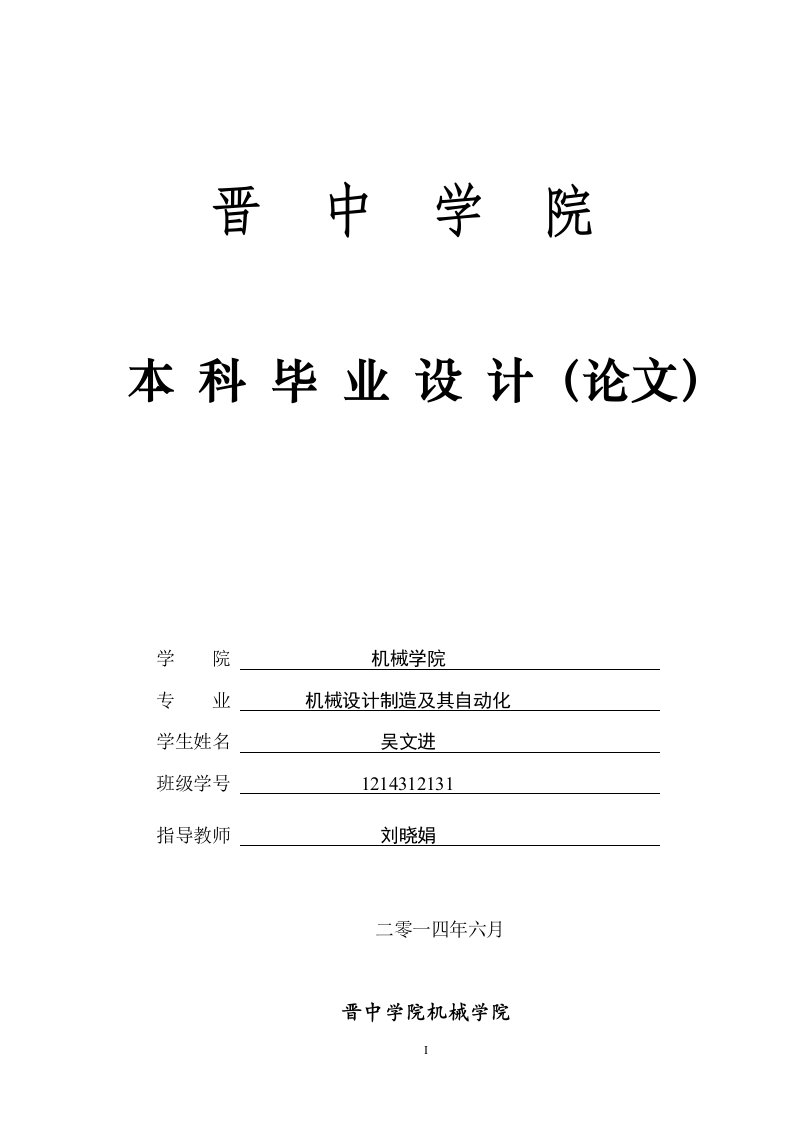 晋 中 学 院

本 科 毕 业 设 计（论文）

学　　院　机械学院

专　　业　机械设计制造及其自动化

学生姓名　吴文进

班级学号　1214312131

指导教师　刘晓娟

二零一四年六月

晋中学院机械学院

I